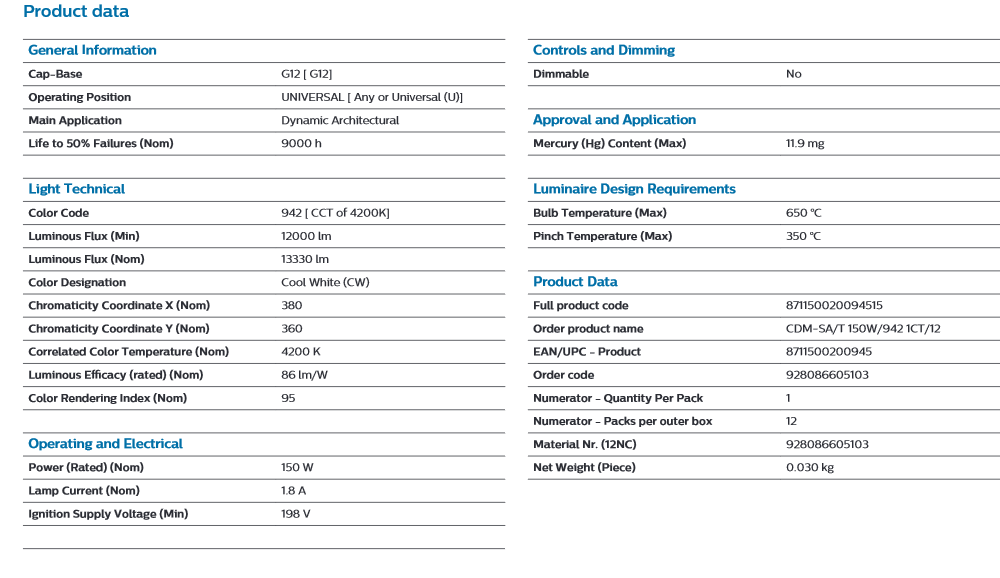 Product data

General Information

| | |
|---|---|
| Cap-Base | G12 [ G12] |
| Operating Position | UNIVERSAL [ Any or Universal (U)] |
| Main Application | Dynamic Architectural |
| Life to 50% Failures (Nom) | 9000 h |

Light Technical

| | |
|---|---|
| Color Code | 942 [ CCT of 4200K] |
| Luminous Flux (Min) | 12000 lm |
| Luminous Flux (Nom) | 13330 lm |
| Color Designation | Cool White (CW) |
| Chromaticity Coordinate X (Nom) | 380 |
| Chromaticity Coordinate Y (Nom) | 360 |
| Correlated Color Temperature (Nom) | 4200 K |
| Luminous Efficacy (rated) (Nom) | 86 lm/W |
| Color Rendering Index (Nom) | 95 |

Operating and Electrical

| | |
|---|---|
| Power (Rated) (Nom) | 150 W |
| Lamp Current (Nom) | 1.8 A |
| Ignition Supply Voltage (Min) | 198 V |

Controls and Dimming

| | |
|---|---|
| Dimmable | No |

Approval and Application

| | |
|---|---|
| Mercury (Hg) Content (Max) | 11.9 mg |

Luminaire Design Requirements

| | |
|---|---|
| Bulb Temperature (Max) | 650 °C |
| Pinch Temperature (Max) | 350 °C |

Product Data

| | |
|---|---|
| Full product code | 871150020094515 |
| Order product name | CDM-SA/T 150W/942 1CT/12 |
| EAN/UPC - Product | 8711500200945 |
| Order code | 928086605103 |
| Numerator - Quantity Per Pack | 1 |
| Numerator - Packs per outer box | 12 |
| Material Nr. (12NC) | 928086605103 |
| Net Weight (Piece) | 0.030 kg |